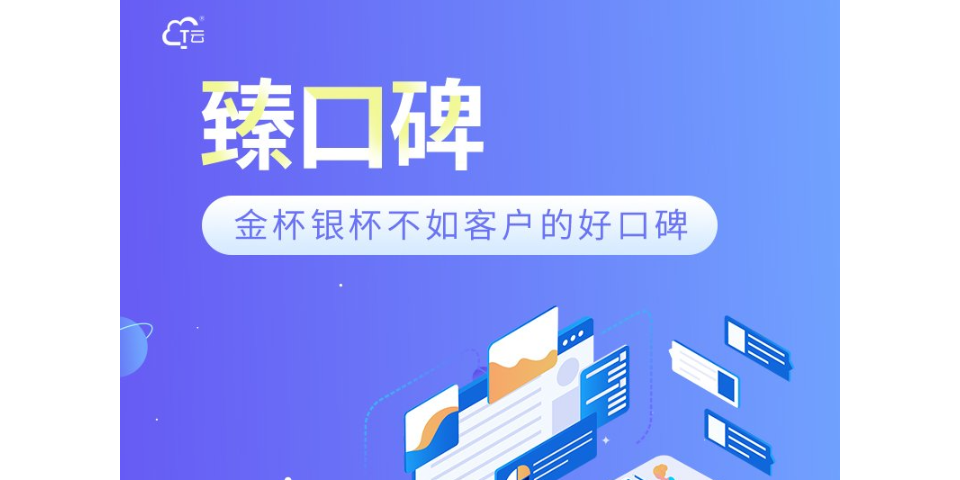 T云

臻口碑

金杯银杯不如客户的好口碑